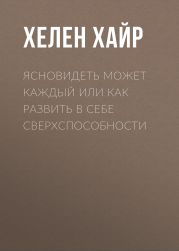 ХЕЛЕН ХАЙР

ЯСНОВИДЕТЬ МОЖЕТ КАЖДЫЙ ИЛИ КАК РАЗВИТЬ В СЕБЕ СВЕРХСПОСОБНОСТИ